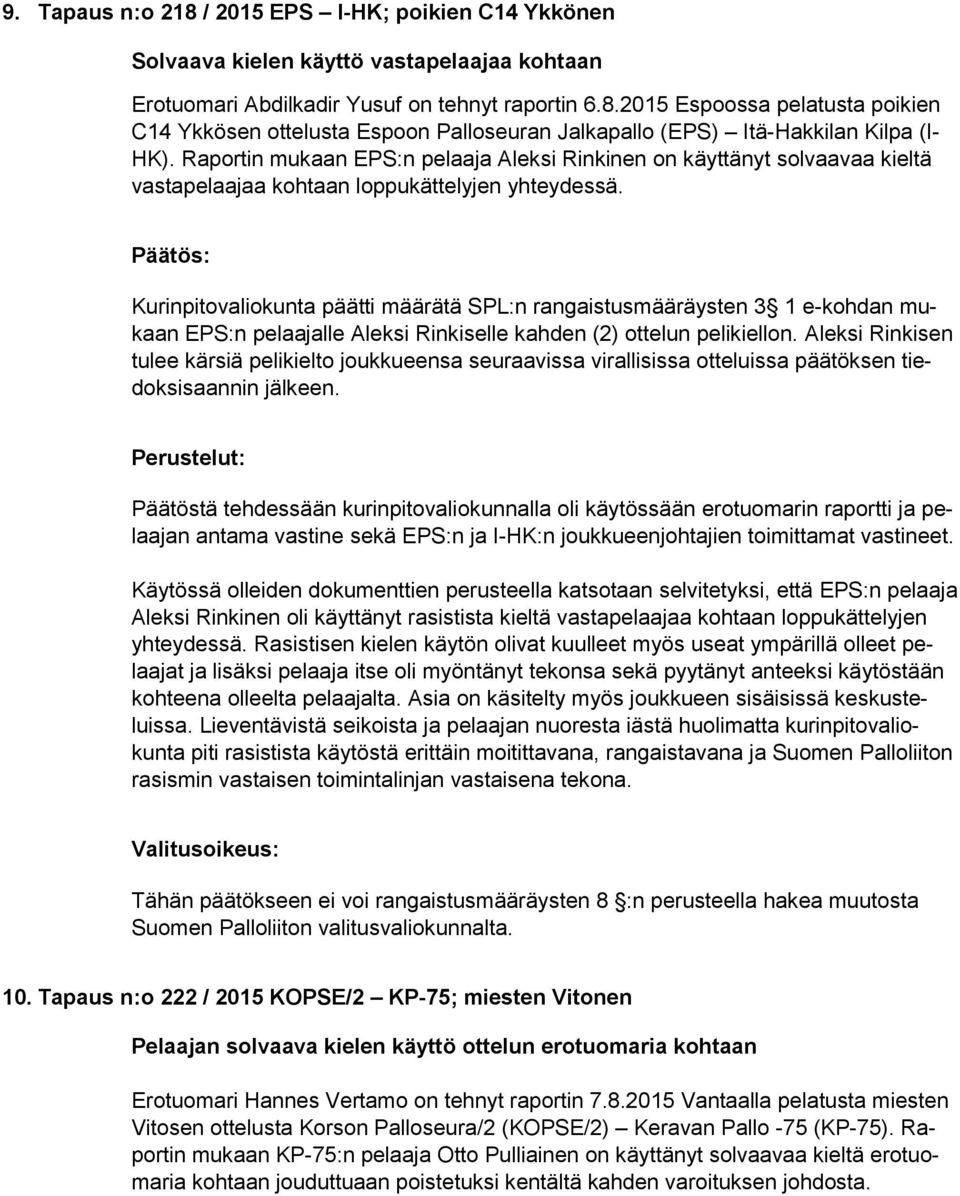 9. Tapaus n:o 218 / 2015 EPS – I-HK; poikien C14 Ykkönen

Solvaava kielen käyttö vastapelaajaa kohtaan

Erotuomari Abdilkadir Yusuf on tehnyt raportin 6.8.2015 Espoossa pelatusta poikien C14 Ykkösen ottelusta Espoon Palloseuran Jalkapallo (EPS) – Itä-Hakkilan Kilpa (I-HK). Raportin mukaan EPS:n pelaaja Aleksi Rinkinen on käyttänyt solvaavaa kieltä vastapelaajaa kohtaan loppukättelyjen yhteydessä.

Päätös:

Kurinpitovaliokunta päätti määrätä SPL:n rangaistusmääräysten 3 1 e-kohdan mukaan EPS:n pelaajalle Aleksi Rinkiselle kahden (2) ottelun pelikiellon. Aleksi Rinkisen tulee kärsiä pelikielto joukkueensa seuraavissa virallisissa otteluissa päätöksen tiedoksisaannin jälkeen.

Perustelut:

Päätöstä tehdessään kurinpitovaliokunnalla oli käytössään erotuomarin raportti ja pelaajan antama vastine sekä EPS:n ja I-HK:n joukkueenjohtajien toimittamat vastineet.

Käytössä olleiden dokumenttien perusteella katsotaan selvitetyksi, että EPS:n pelaaja Aleksi Rinkinen oli käyttänyt rasistista kieltä vastapelaajaa kohtaan loppukättelyjen yhteydessä. Rasistisen kielen käytön olivat kuulleet myös useat ympärillä olleet pelaajat ja lisäksi pelaaja itse oli myöntänyt tekonsa sekä pyytänyt anteeksi käytöstään kohteena olleelta pelaajalta. Asia on käsitelty myös joukkueen sisäisissä keskusteluissa. Lieventävistä seikoista ja pelaajan nuoresta iästä huolimatta kurinpitovaliokunta piti rasistista käytöstä erittäin moitittavana, rangaistavana ja Suomen Palloliiton rasismin vastaisen toimintalinjan vastaisena tekona.

Valitusoikeus:

Tähän päätökseen ei voi rangaistusmääräysten 8 :n perusteella hakea muutosta Suomen Palloliiton valitusvaliokunnalta.

10. Tapaus n:o 222 / 2015 KOPSE/2 – KP-75; miesten Vitonen

Pelaajan solvaava kielen käyttö ottelun erotuomaria kohtaan

Erotuomari Hannes Vertamo on tehnyt raportin 7.8.2015 Vantaalla pelatusta miesten Vitosen ottelusta Korson Palloseura/2 (KOPSE/2) – Keravan Pallo -75 (KP-75). Raportin mukaan KP-75:n pelaaja Otto Pulliainen on käyttänyt solvaavaa kieltä erotuomaria kohtaan jouduttuaan poistetuksi kentältä kahden varoituksen johdosta.